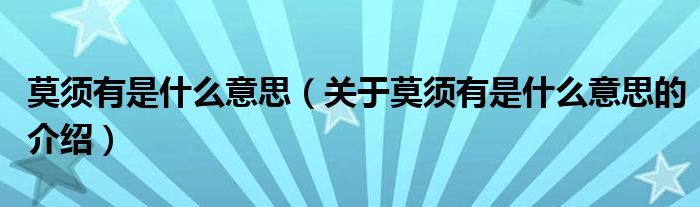 莫须有是什么意思（关于莫须有是什么意思的介绍）